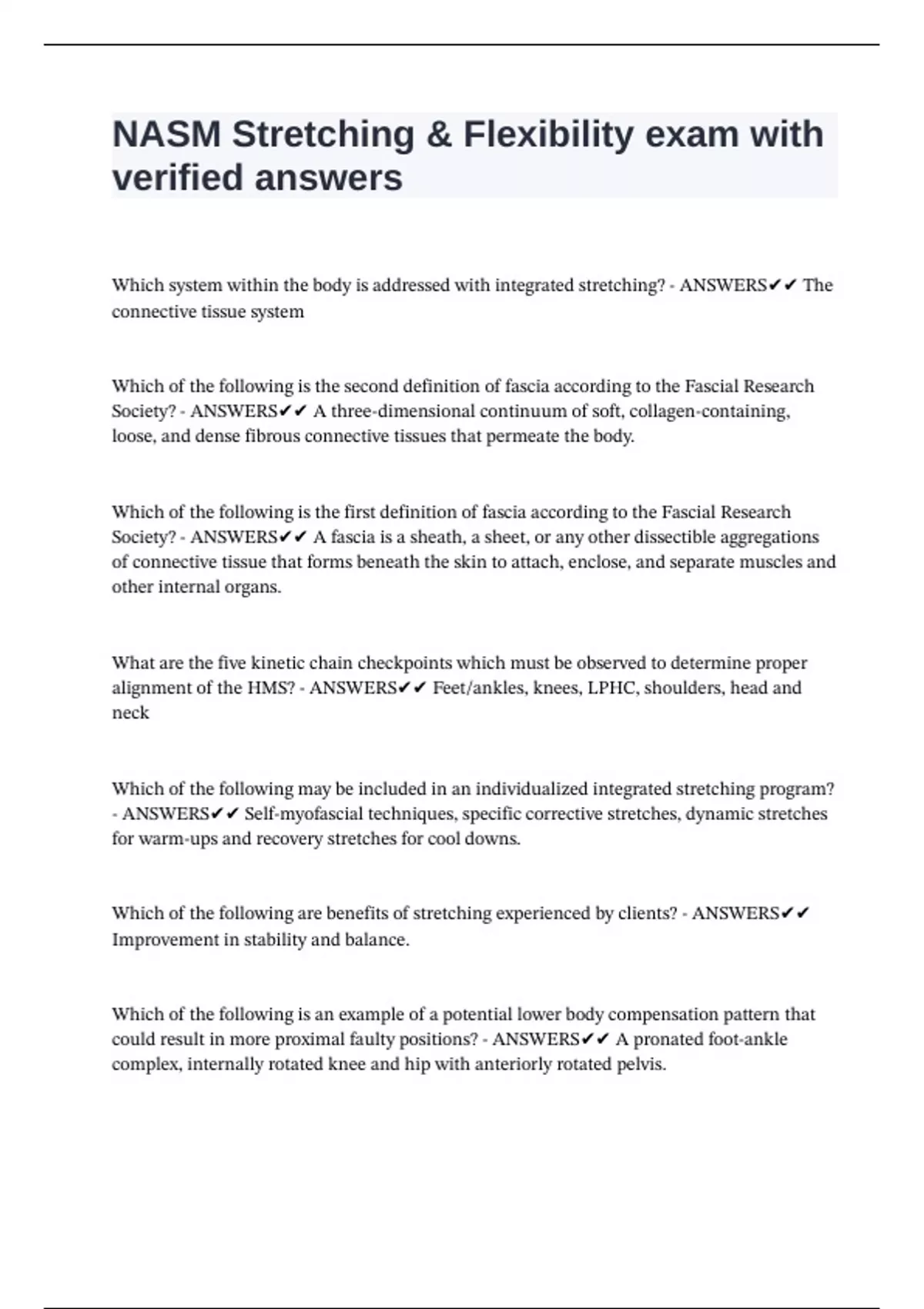 NASM Stretching & Flexibility exam with verified answers

Which system within the body is addressed with integrated stretching? - ANSWERS✔✔ The connective tissue system

Which of the following is the second definition of fascia according to the Fascial Research Society? - ANSWERS✔✔ A three-dimensional continuum of soft, collagen-containing, loose, and dense fibrous connective tissues that permeate the body.

Which of the following is the first definition of fascia according to the Fascial Research Society? - ANSWERS✔✔ A fascia is a sheath, a sheet, or any other dissectible aggregations of connective tissue that forms beneath the skin to attach, enclose, and separate muscles and other internal organs.

What are the five kinetic chain checkpoints which must be observed to determine proper alignment of the HMS? - ANSWERS✔✔ Feet/ankles, knees, LPHC, shoulders, head and neck

Which of the following may be included in an individualized integrated stretching program? - ANSWERS✔✔ Self-myofascial techniques, specific corrective stretches, dynamic stretches for warm-ups and recovery stretches for cool downs.

Which of the following are benefits of stretching experienced by clients? - ANSWERS✔✔ Improvement in stability and balance.

Which of the following is an example of a potential lower body compensation pattern that could result in more proximal faulty positions? - ANSWERS✔✔ A pronated foot-ankle complex, internally rotated knee and hip with anteriorly rotated pelvis.